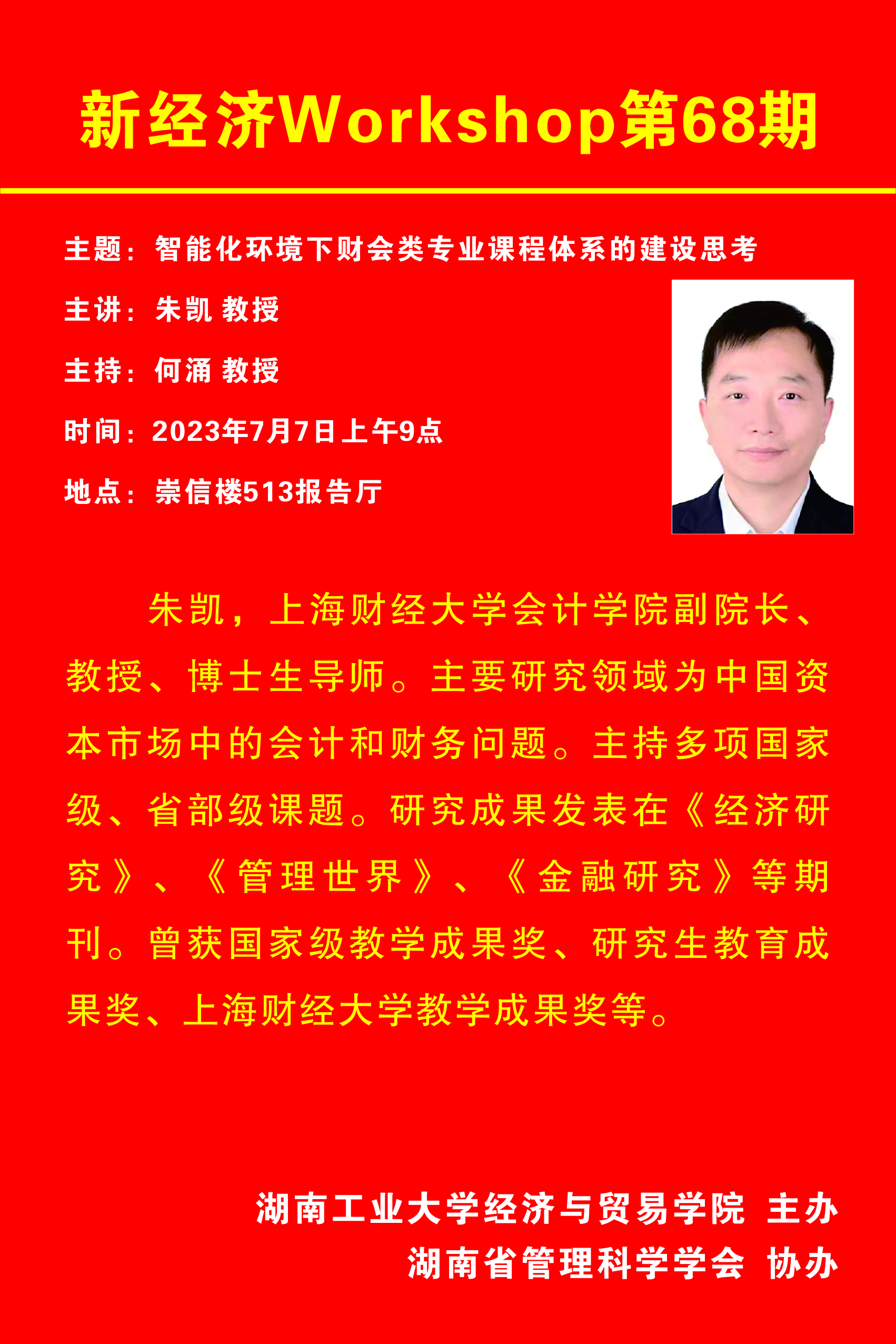 新经济Workshop第68期

主题：智能化环境下财会类专业课程体系的建设思考

主讲：朱凯 教授

主持：何涌 教授

时间：2023年7月7日上午9点

地点：崇信楼513报告厅

朱凯，上海财经大学会计学院副院长、教授、博士生导师。主要研究领域为中国资本市场中的会计和财务问题。主持多项国家级、省部级课题。研究成果发表在《经济研究》、《管理世界》、《金融研究》等期刊。曾获国家级教学成果奖、研究生教育成果奖、上海财经大学教学成果奖等。

湖南工业大学经济与贸易学院 主办
湖南省管理科学学会 协办